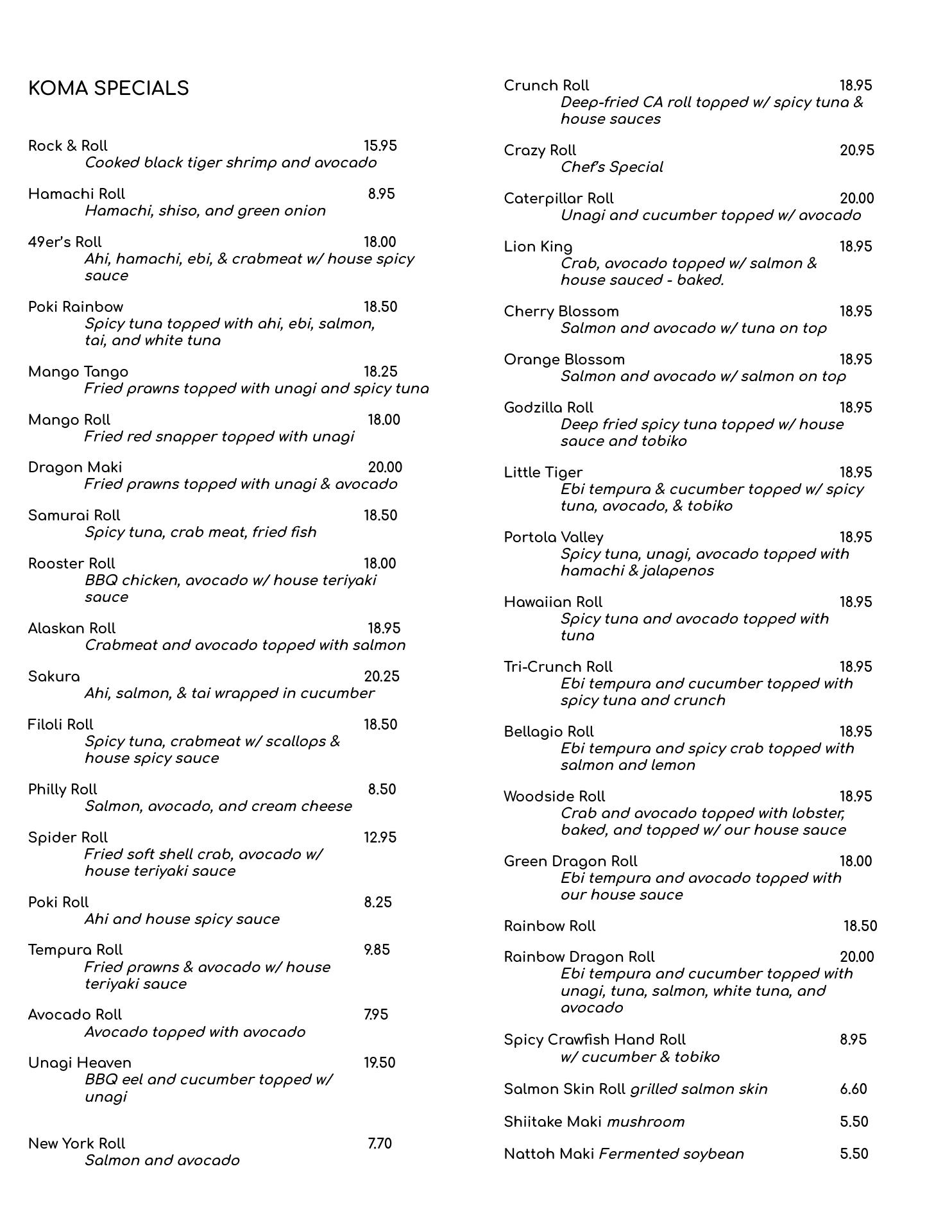 KOMA SPECIALS

Rock & Roll 15.95
Cooked black tiger shrimp and avocado

Hamachi Roll 8.95
Hamachi, shiso, and green onion

49er's Roll 18.00
Ahi, hamachi, ebi, & crabmeat w/ house spicy sauce

Poki Rainbow 18.50
Spicy tuna topped with ahi, ebi, salmon, tai, and white tuna

Mango Tango 18.25
Fried prawns topped with unagi and spicy tuna

Mango Roll 18.00
Fried red snapper topped with unagi

Dragon Maki 20.00
Fried prawns topped with unagi & avocado

Samurai Roll 18.50
Spicy tuna, crab meat, fried fish

Rooster Roll 18.00
BBQ chicken, avocado w/ house teriyaki sauce

Alaskan Roll 18.95
Crabmeat and avocado topped with salmon

Sakura 20.25
Ahi, salmon, & tai wrapped in cucumber

Filoli Roll 18.50
Spicy tuna, crabmeat w/ scallops & house spicy sauce

Philly Roll 8.50
Salmon, avocado, and cream cheese

Spider Roll 12.95
Fried soft shell crab, avocado w/ house teriyaki sauce

Poki Roll 8.25
Ahi and house spicy sauce

Tempura Roll 9.85
Fried prawns & avocado w/ house teriyaki sauce

Avocado Roll 7.95
Avocado topped with avocado

Unagi Heaven 19.50
BBQ eel and cucumber topped w/ unagi

New York Roll 7.70
Salmon and avocado

Crunch Roll 18.95
Deep-fried CA roll topped w/ spicy tuna & house sauces

Crazy Roll 20.95
Chef's Special

Caterpillar Roll 20.00
Unagi and cucumber topped w/ avocado

Lion King 18.95
Crab, avocado topped w/ salmon & house sauced - baked.

Cherry Blossom 18.95
Salmon and avocado w/ tuna on top

Orange Blossom 18.95
Salmon and avocado w/ salmon on top

Godzilla Roll 18.95
Deep fried spicy tuna topped w/ house sauce and tobiko

Little Tiger 18.95
Ebi tempura & cucumber topped w/ spicy tuna, avocado, & tobiko

Portola Valley 18.95
Spicy tuna, unagi, avocado topped with hamachi & jalapenos

Hawaiian Roll 18.95
Spicy tuna and avocado topped with tuna

Tri-Crunch Roll 18.95
Ebi tempura and cucumber topped with spicy tuna and crunch

Bellagio Roll 18.95
Ebi tempura and spicy crab topped with salmon and lemon

Woodside Roll 18.95
Crab and avocado topped with lobster, baked, and topped w/ our house sauce

Green Dragon Roll 18.00
Ebi tempura and avocado topped with our house sauce

Rainbow Roll 18.50

Rainbow Dragon Roll 20.00
Ebi tempura and cucumber topped with unagi, tuna, salmon, white tuna, and avocado

Spicy Crawfish Hand Roll 8.95
w/ cucumber & tobiko

Salmon Skin Roll grilled salmon skin 6.60

Shiitake Maki mushroom 5.50

Nattoh Maki Fermented soybean 5.50